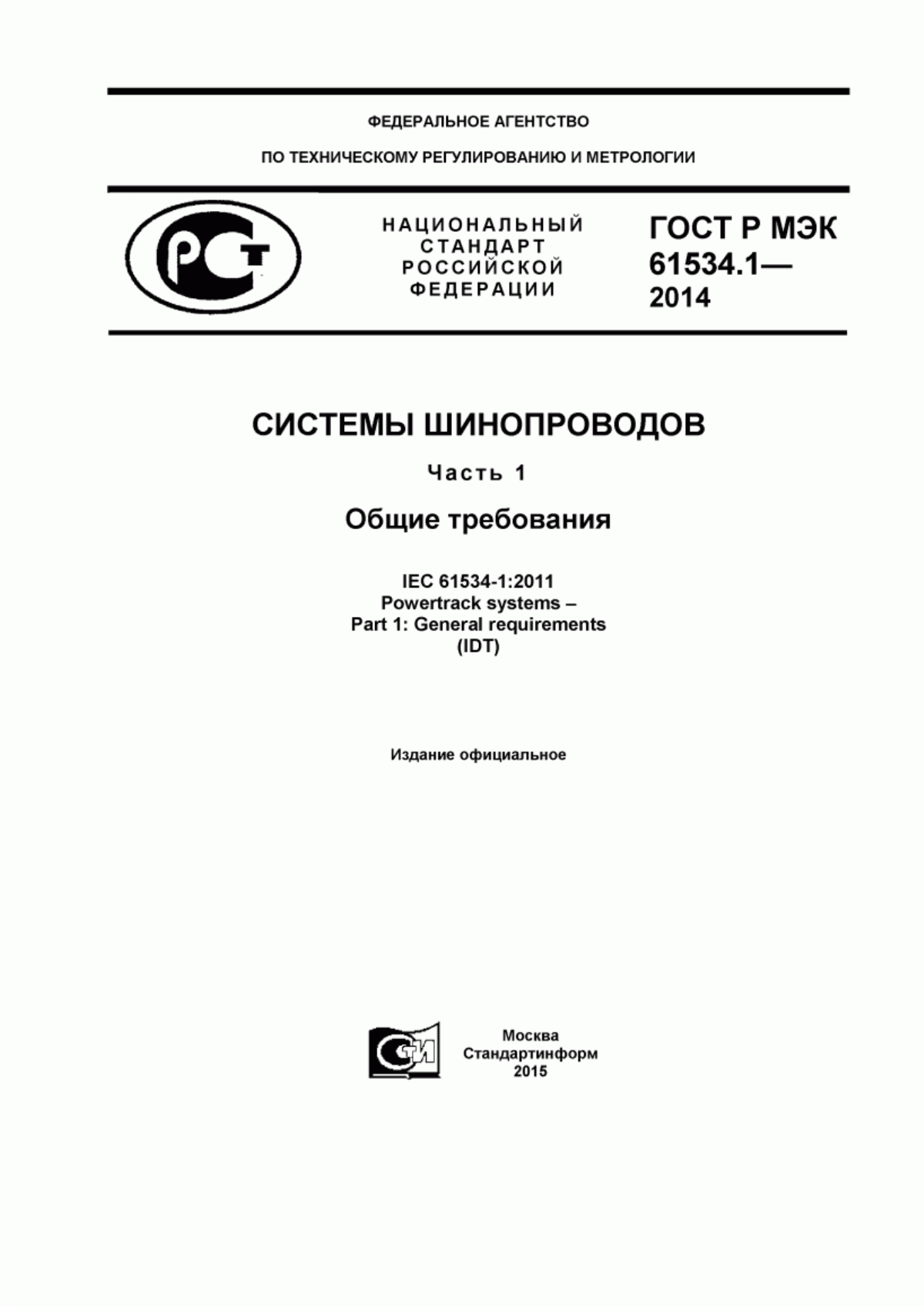 ФЕДЕРАЛЬНОЕ АГЕНТСТВО

ПО ТЕХНИЧЕСКОМУ РЕГУЛИРОВАНИЮ И МЕТРОЛОГИИ

РСТ

НАЦИОНАЛЬНЫЙ СТАНДАРТ РОССИЙСКОЙ ФЕДЕРАЦИИ

ГОСТ Р МЭК 61534.1— 2014

СИСТЕМЫ ШИНОПРОВОДОВ

Часть 1

Общие требования

IEC 61534-1:2011
Powertrack systems –
Part 1: General requirements
(IDT)

Издание официальное

СТИ

Москва
Стандартинформ
2015